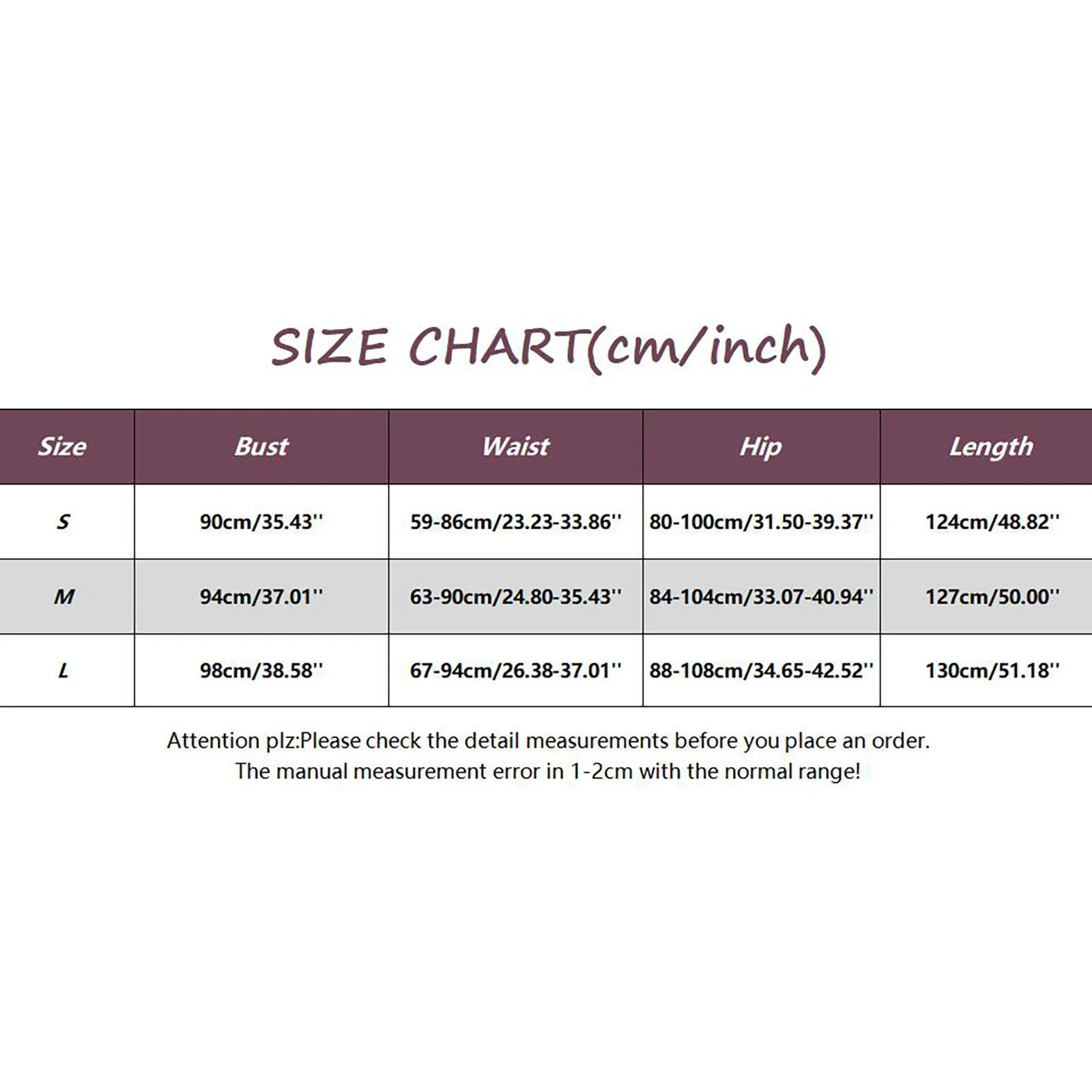 SIZE CHART(cm/inch)

| Size | Bust | Waist | Hip | Length |
|---|---|---|---|---|
| S | 90cm/35.43'' | 59-86cm/23.23-33.86'' | 80-100cm/31.50-39.37'' | 124cm/48.82'' |
| M | 94cm/37.01'' | 63-90cm/24.80-35.43'' | 84-104cm/33.07-40.94'' | 127cm/50.00'' |
| L | 98cm/38.58'' | 67-94cm/26.38-37.01'' | 88-108cm/34.65-42.52'' | 130cm/51.18'' |

Attention plz:Please check the detail measurements before you place an order.
The manual measurement error in 1-2cm with the normal range!